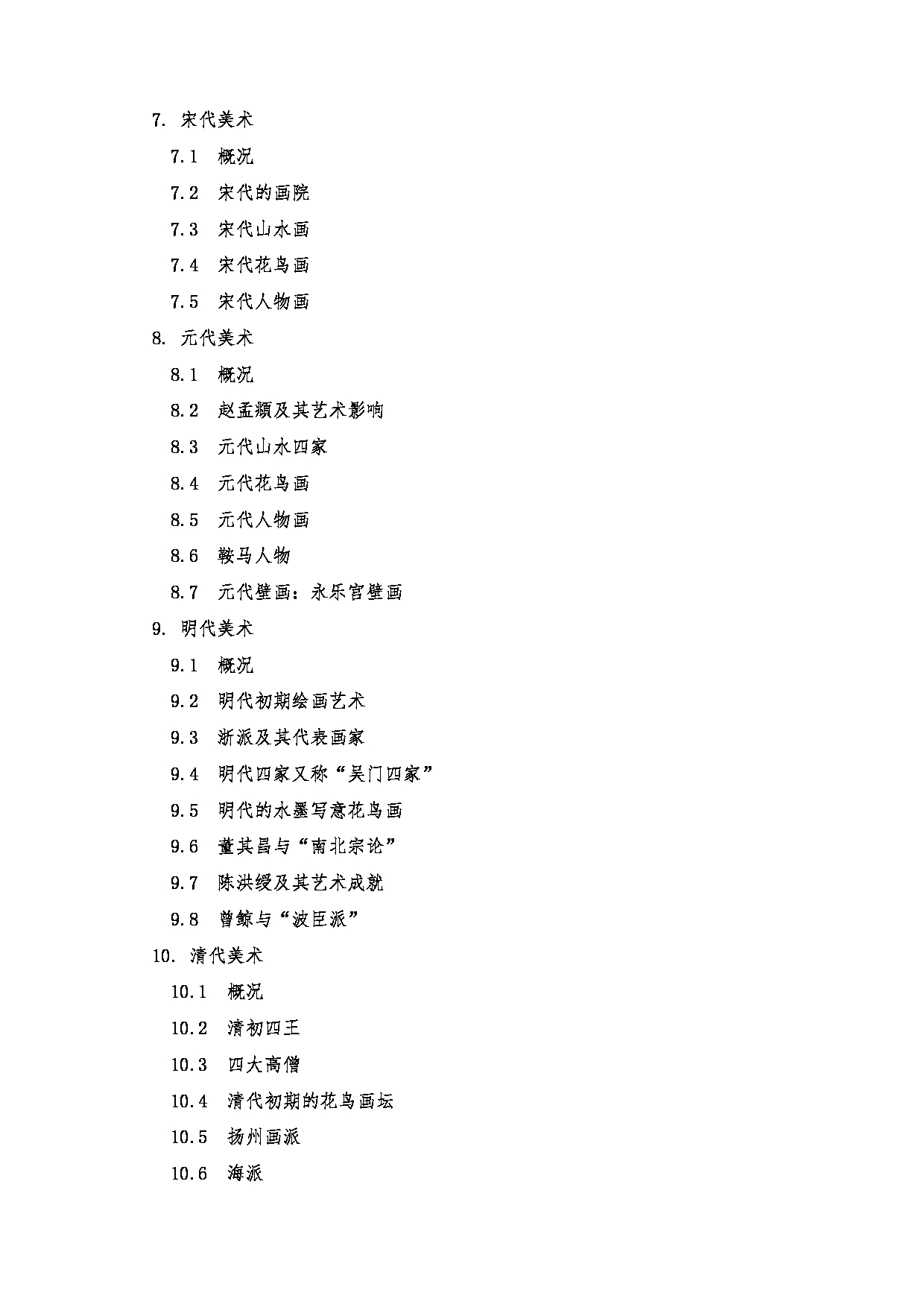 7. 宋代美术

7.1 概况

7.2 宋代的画院

7.3 宋代山水画

7.4 宋代花鸟画

7.5 宋代人物画

8. 元代美术

8.1 概况

8.2 赵孟頫及其艺术影响

8.3 元代山水四家

8.4 元代花鸟画

8.5 元代人物画

8.6 鞍马人物

8.7 元代壁画：永乐宫壁画

9. 明代美术

9.1 概况

9.2 明代初期绘画艺术

9.3 浙派及其代表画家

9.4 明代四家又称“吴门四家”

9.5 明代的水墨写意花鸟画

9.6 董其昌与“南北宗论”

9.7 陈洪绶及其艺术成就

9.8 曾鲸与“波臣派”

10. 清代美术

10.1 概况

10.2 清初四王

10.3 四大高僧

10.4 清代初期的花鸟画坛

10.5 扬州画派

10.6 海派